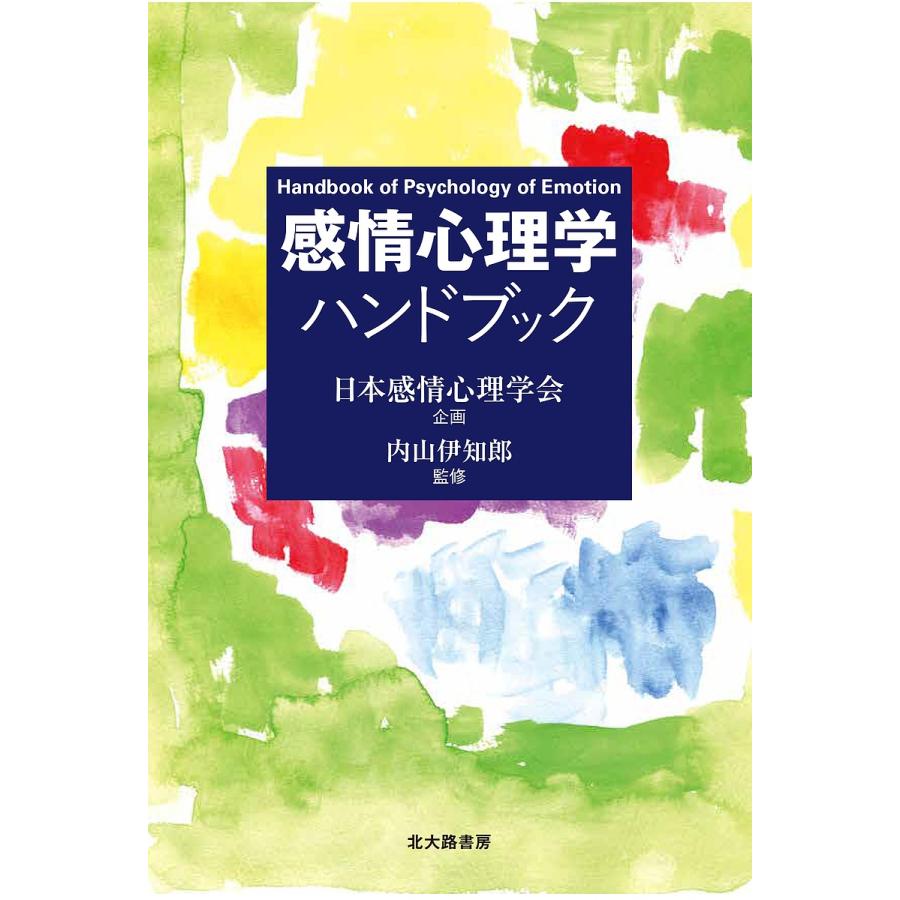 Handbook of Psychology of Emotion
感情心理学
ハンドブック

日本感情心理学会
企画
内山伊知郎
監修

北大路書房